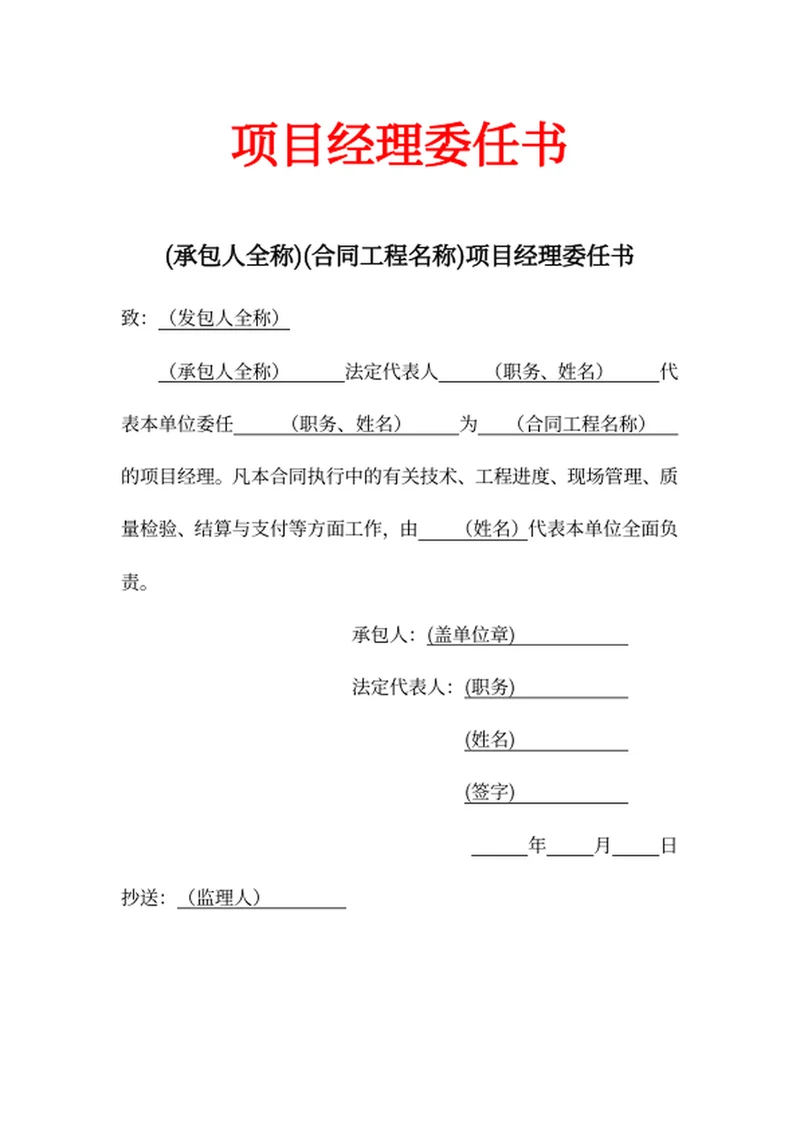 项目经理委任书

(承包人全称)(合同工程名称)项目经理委任书

致：（发包人全称）

（承包人全称）法定代表人（职务、姓名）代表本单位委任（职务、姓名）为（合同工程名称）的项目经理。凡本合同执行中的有关技术、工程进度、现场管理、质量检验、结算与支付等方面工作，由（姓名）代表本单位全面负责。

承包人：(盖单位章)

法定代表人：(职务)

(姓名)

(签字)

年 月 日

抄送：（监理人）